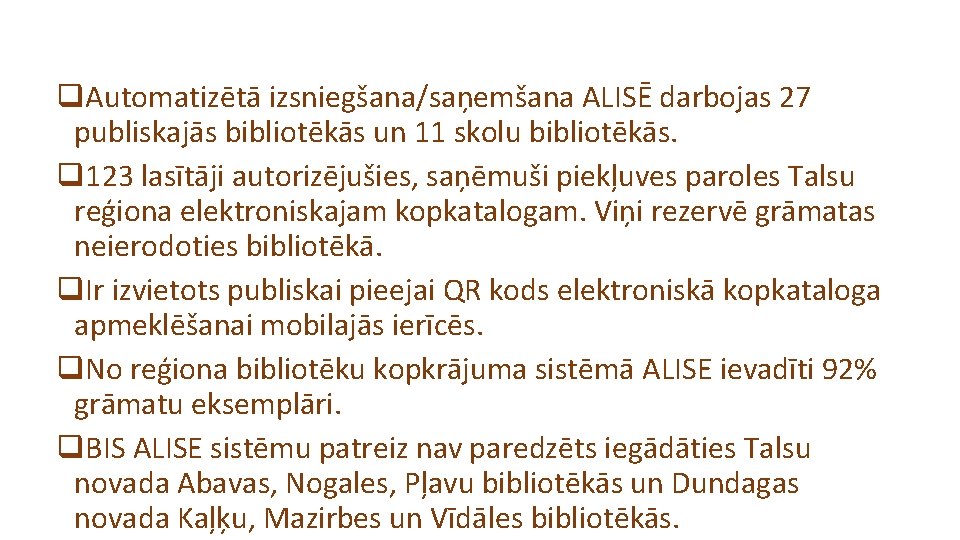 ❑Automatizētā izsniegšana/saņemšana ALISĒ darbojas 27 publiskajās bibliotēkās un 11 skolu bibliotēkās.

❑123 lasītāji autorizējušies, saņēmuši piekļuves paroles Talsu reģiona elektroniskajam kopkatalogam. Viņi rezervē grāmatas neierodoties bibliotēkā.

❑Ir izvietots publiskai pieejai QR kods elektroniskā kopkataloga apmeklēšanai mobilajās ierīcēs.

❑No reģiona bibliotēku kopkrājuma sistēmā ALISE ievadīti 92% grāmatu eksemplāri.

❑BIS ALISE sistēmu patreiz nav paredzēts iegādāties Talsu novada Abavas, Nogales, Pļavu bibliotēkās un Dundagas novada Kaļķu, Mazirbes un Vīdāles bibliotēkās.